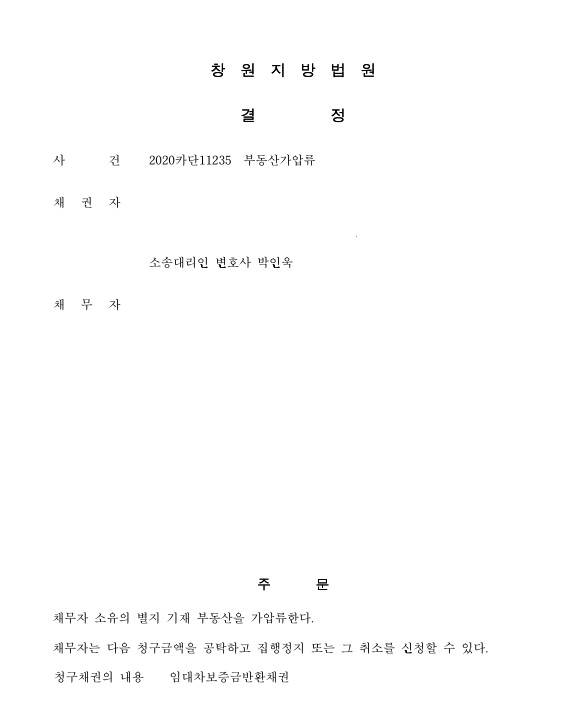 창 원 지 방 법 원

결 정

사 건 2020카단11235 부동산가압류

채 권 자

소송대리인 변호사 박인욱

채 무 자

주 문

채무자 소유의 별지 기재 부동산을 가압류한다.

채무자는 다음 청구금액을 공탁하고 집행정지 또는 그 취소를 신청할 수 있다.

청구채권의 내용 임대차보증금반환채권